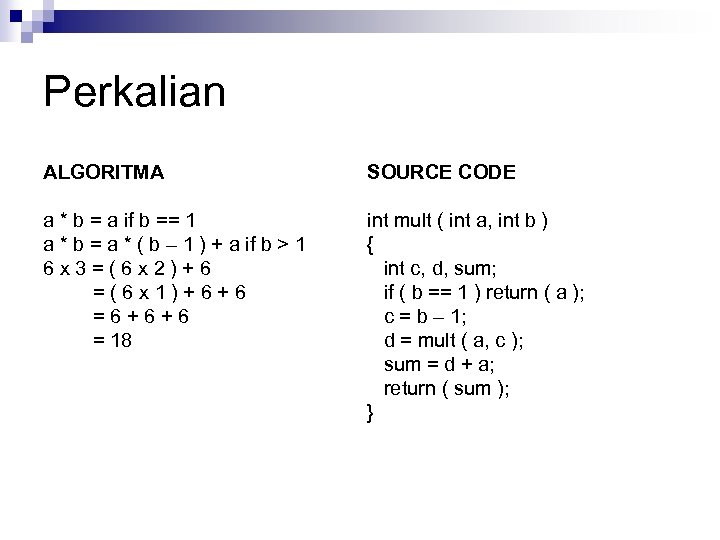 Perkalian

ALGORITMA

a * b = a if b == 1
a * b = a * ( b – 1 ) + a if b > 1
6 x 3 = ( 6 x 2 ) + 6
= ( 6 x 1 ) + 6 + 6
= 6 + 6 + 6
= 18

SOURCE CODE

int mult ( int a, int b )
{
int c, d, sum;
if ( b == 1 ) return ( a );
c = b – 1;
d = mult ( a, c );
sum = d + a;
return ( sum );
}